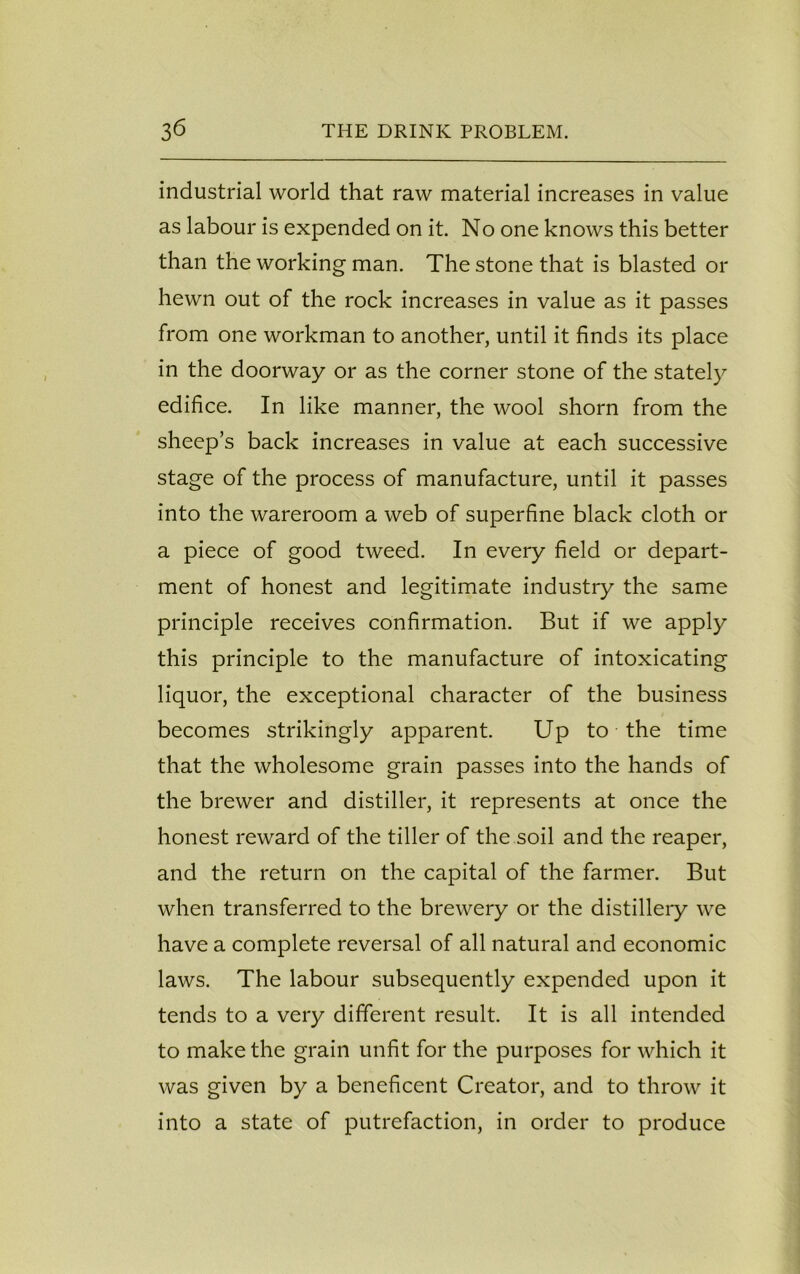 36 THE DRINK PROBLEM.

industrial world that raw material increases in value as labour is expended on it. No one knows this better than the working man. The stone that is blasted or hewn out of the rock increases in value as it passes from one workman to another, until it finds its place in the doorway or as the corner stone of the stately edifice. In like manner, the wool shorn from the sheep's back increases in value at each successive stage of the process of manufacture, until it passes into the wareroom a web of superfine black cloth or a piece of good tweed. In every field or department of honest and legitimate industry the same principle receives confirmation. But if we apply this principle to the manufacture of intoxicating liquor, the exceptional character of the business becomes strikingly apparent. Up to the time that the wholesome grain passes into the hands of the brewer and distiller, it represents at once the honest reward of the tiller of the soil and the reaper, and the return on the capital of the farmer. But when transferred to the brewery or the distillery we have a complete reversal of all natural and economic laws. The labour subsequently expended upon it tends to a very different result. It is all intended to make the grain unfit for the purposes for which it was given by a beneficent Creator, and to throw it into a state of putrefaction, in order to produce